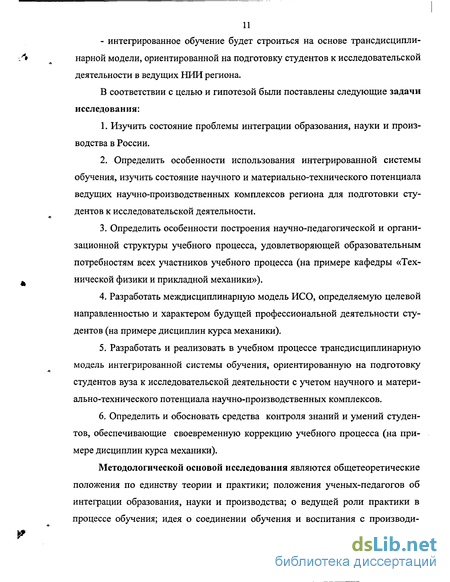 11

- интегрированное обучение будет строиться на основе трансдисциплинарной модели, ориентированной на подготовку студентов к исследовательской деятельности в ведущих НИИ региона.

В соответствии с целью и гипотезой были поставлены следующие задачи исследования:

1. Изучить состояние проблемы интеграции образования, науки и производства в России.

2. Определить особенности использования интегрированной системы обучения, изучить состояние научного и материально-технического потенциала ведущих научно-производственных комплексов региона для подготовки студентов к исследовательской деятельности.

3. Определить особенности построения научно-педагогической и организационной структуры учебного процесса, удовлетворяющей образовательным потребностям всех участников учебного процесса (на примере кафедры «Технической физики и прикладной механики»).

4. Разработать междисциплинарную модель ИСО, определяемую целевой направленностью и характером будущей профессиональной деятельности студентов (на примере дисциплин курса механики).

5. Разработать и реализовать в учебном процессе трансдисциплинарную модель интегрированной системы обучения, ориентированную на подготовку студентов вуза к исследовательской деятельности с учетом научного и материально-технического потенциала научно-производственных комплексов.

6. Определить и обосновать средства контроля знаний и умений студентов, обеспечивающие своевременную коррекцию учебного процесса (на примере дисциплин курса механики).

Методологической основой исследования являются общетеоретические положения по единству теории и практики; положения ученых-педагогов об интеграции образования, науки и производства; о ведущей роли практики в процессе обучения; идея о соединении обучения и воспитания с производи-

dsLib.net
библиотека диссертаций